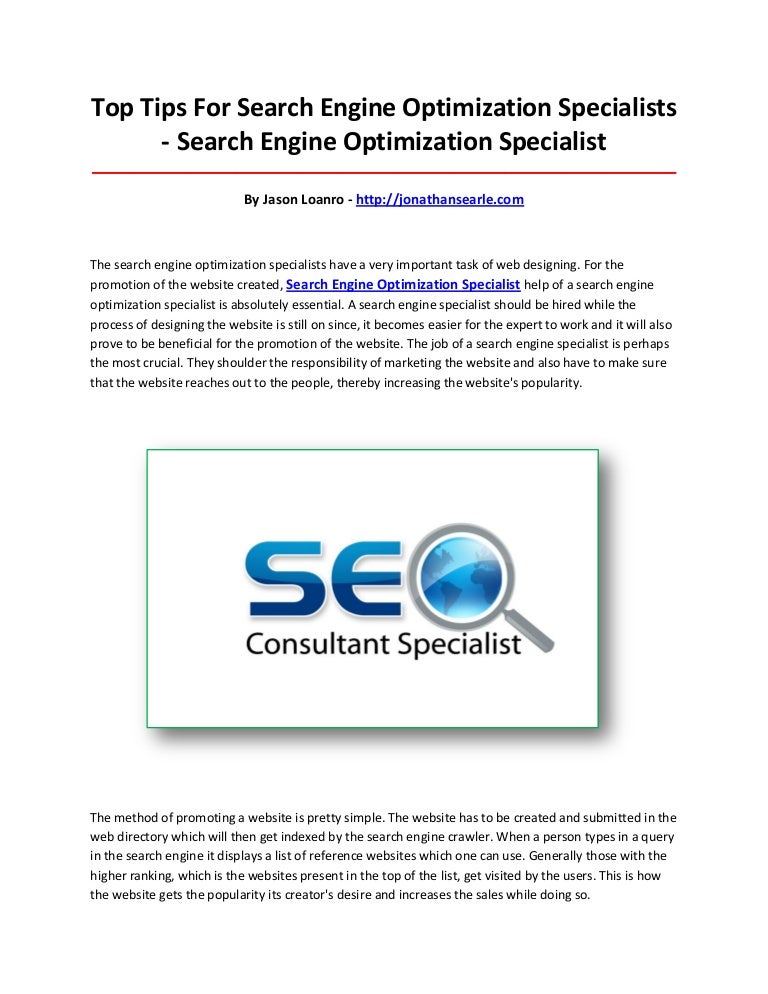 Top Tips For Search Engine Optimization Specialists - Search Engine Optimization Specialist

By Jason Loanro - http://jonathansearle.com

The search engine optimization specialists have a very important task of web designing. For the promotion of the website created, Search Engine Optimization Specialist help of a search engine optimization specialist is absolutely essential. A search engine specialist should be hired while the process of designing the website is still on since, it becomes easier for the expert to work and it will also prove to be beneficial for the promotion of the website. The job of a search engine specialist is perhaps the most crucial. They shoulder the responsibility of marketing the website and also have to make sure that the website reaches out to the people, thereby increasing the website's popularity.

SEO
Consultant Specialist

The method of promoting a website is pretty simple. The website has to be created and submitted in the web directory which will then get indexed by the search engine crawler. When a person types in a query in the search engine it displays a list of reference websites which one can use. Generally those with the higher ranking, which is the websites present in the top of the list, get visited by the users. This is how the website gets the popularity its creator's desire and increases the sales while doing so.